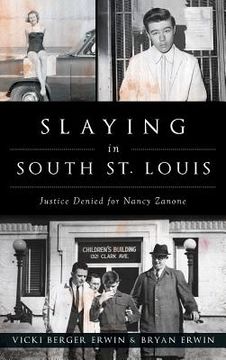 SLAYING
in
SOUTH ST. LOUIS

Justice Denied for Nancy Zanone

CHILDREN'S BUILDING
1321 CLARK AVE.

VICKI BERGER ERWIN & BRYAN ERWIN